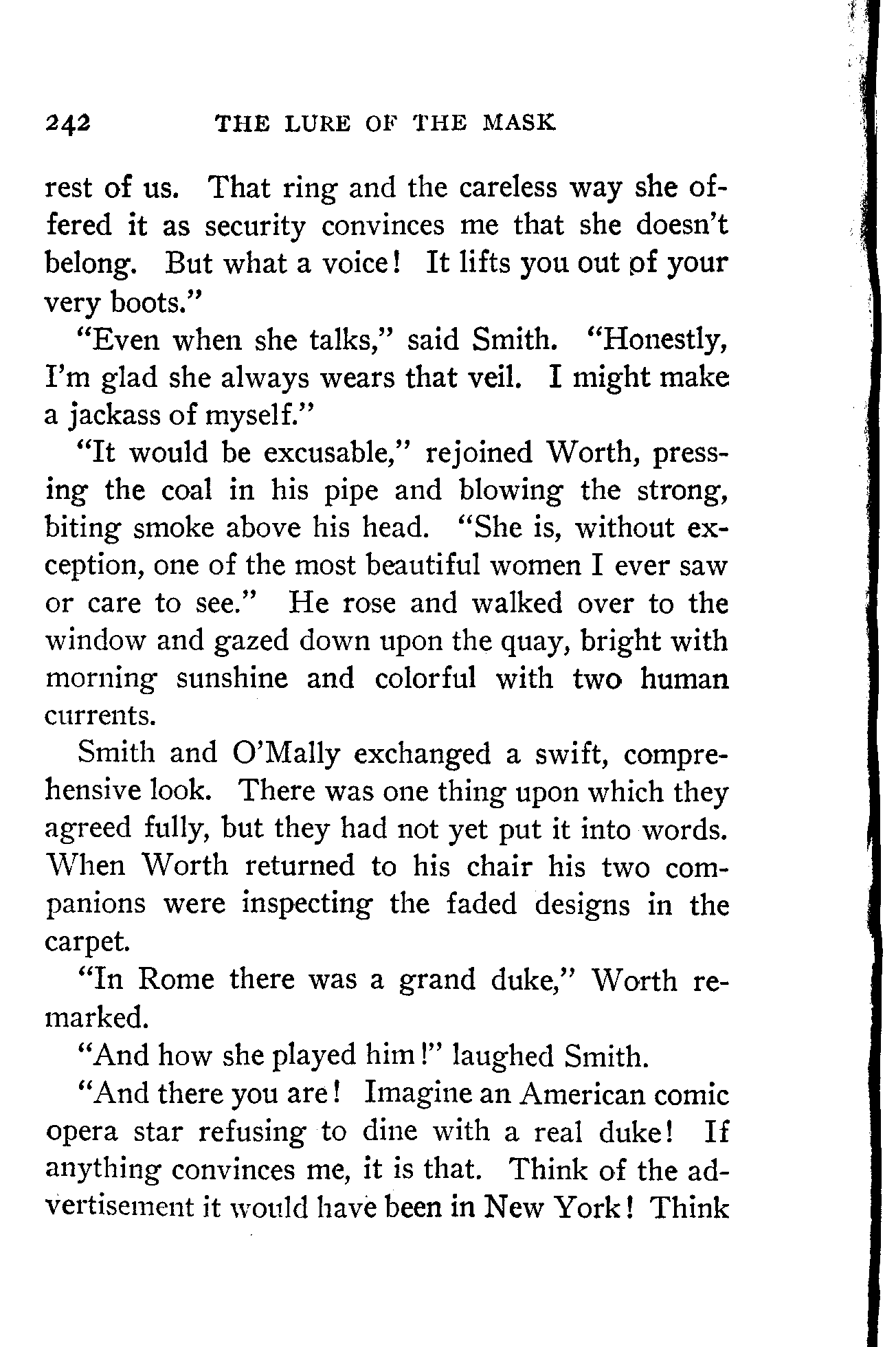 242 THE LURE OF THE MASK

rest of us. That ring and the careless way she offered it as security convinces me that she doesn't belong. But what a voice! It lifts you out of your very boots."

"Even when she talks," said Smith. "Honestly, I'm glad she always wears that veil. I might make a jackass of myself."

"It would be excusable," rejoined Worth, pressing the coal in his pipe and blowing the strong, biting smoke above his head. "She is, without exception, one of the most beautiful women I ever saw or care to see." He rose and walked over to the window and gazed down upon the quay, bright with morning sunshine and colorful with two human currents.

Smith and O'Mally exchanged a swift, comprehensive look. There was one thing upon which they agreed fully, but they had not yet put it into words. When Worth returned to his chair his two companions were inspecting the faded designs in the carpet.

"In Rome there was a grand duke," Worth remarked.

"And how she played him!" laughed Smith.

"And there you are! Imagine an American comic opera star refusing to dine with a real duke! If anything convinces me, it is that. Think of the advertisement it would have been in New York! Think